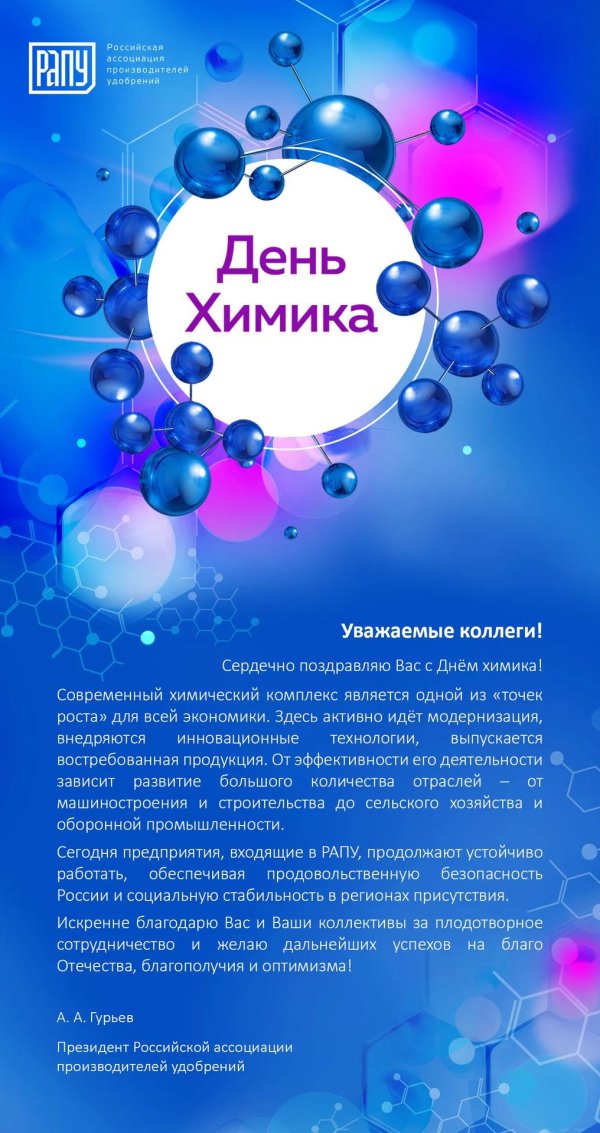 РАПУ
Российская
ассоциация
производителей
удобрений

День
Химика

Уважаемые коллеги!

Сердечно поздравляю Вас с Днём химика!

Современный химический комплекс является одной из «точек роста» для всей экономики. Здесь активно идёт модернизация, внедряются инновационные технологии, выпускается востребованная продукция. От эффективности его деятельности зависит развитие большого количества отраслей – от машиностроения и строительства до сельского хозяйства и оборонной промышленности.

Сегодня предприятия, входящие в РАПУ, продолжают устойчиво работать, обеспечивая продовольственную безопасность России и социальную стабильность в регионах присутствия.

Искренне благодарю Вас и Ваши коллективы за плодотворное сотрудничество и желаю дальнейших успехов на благо Отечества, благополучия и оптимизма!

А. А. Гурьев

Президент Российской ассоциации
производителей удобрений